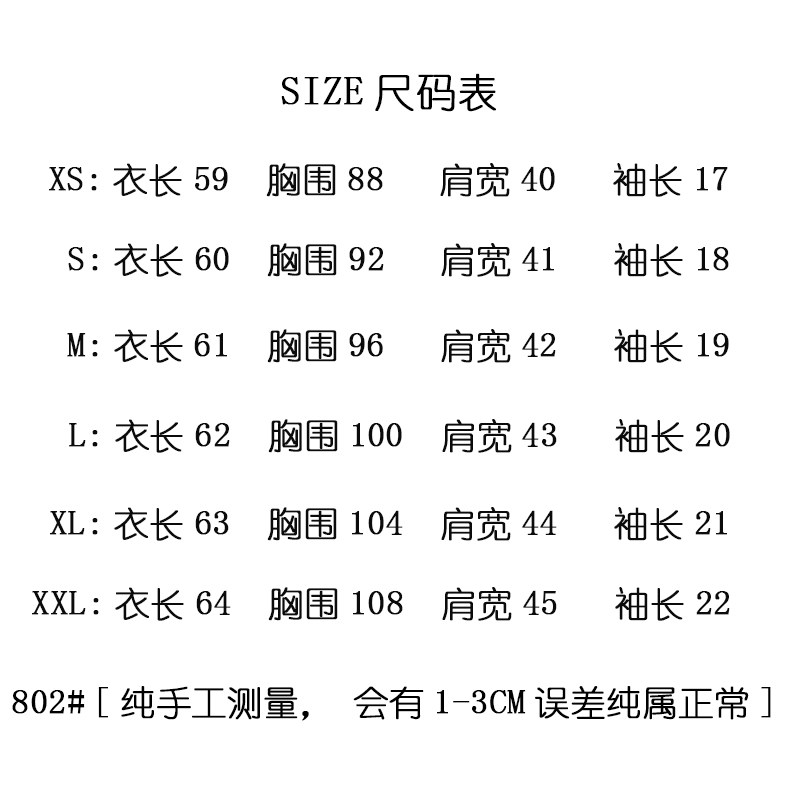 SIZE尺码表

XS:衣长59 胸围88 肩宽40 袖长17

S:衣长60 胸围92 肩宽41 袖长18

M:衣长61 胸围96 肩宽42 袖长19

L:衣长62 胸围100 肩宽43 袖长20

XL:衣长63 胸围104 肩宽44 袖长21

XXL:衣长64 胸围108 肩宽45 袖长22

802#[纯手工测量, 会有1-3CM误差纯属正常]